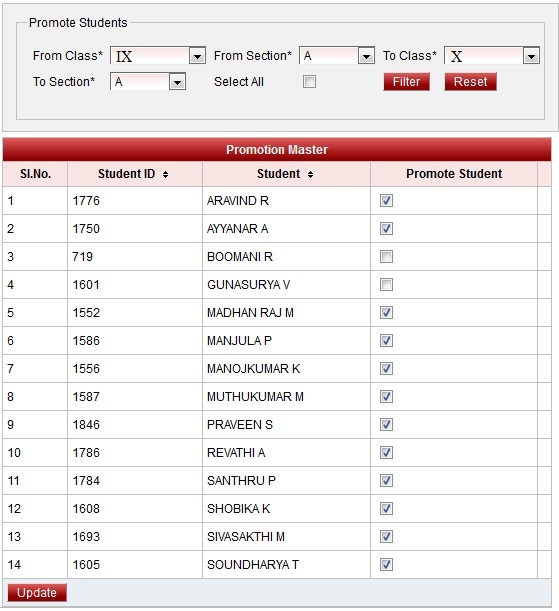 Promote Students

From Class* IX From Section* A To Class* X

To Section* A Select All Filter Reset

Promotion Master

| Sl.No. | Student ID | Student | Promote Student |
|---|---|---|---|
| 1 | 1776 | ARAVIND R | |
| 2 | 1750 | AYYANAR A | |
| 3 | 719 | BOOMANI R | |
| 4 | 1601 | GUNASURYA V | |
| 5 | 1552 | MADHAN RAJ M | |
| 6 | 1586 | MANJULA P | |
| 7 | 1556 | MANOJKUMAR K | |
| 8 | 1587 | MUTHUKUMAR M | |
| 9 | 1846 | PRAVEEN S | |
| 10 | 1786 | REVATHI A | |
| 11 | 1784 | SANTHRU P | |
| 12 | 1608 | SHOBIKA K | |
| 13 | 1693 | SIVASAKTHI M | |
| 14 | 1605 | SOUNDHARYA T | |

Update